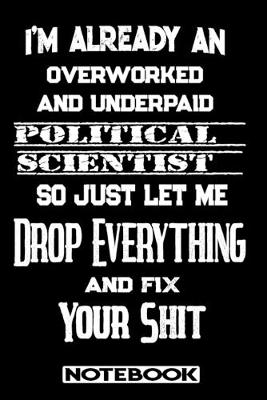 I'M ALREADY AN
OVERWORKED
AND UNDERPAID
POLITICAL
SCIENTIST
SO JUST LET ME
DROP EVERYTHING
AND FIX
YOUR SHIT
NOTEBOOK